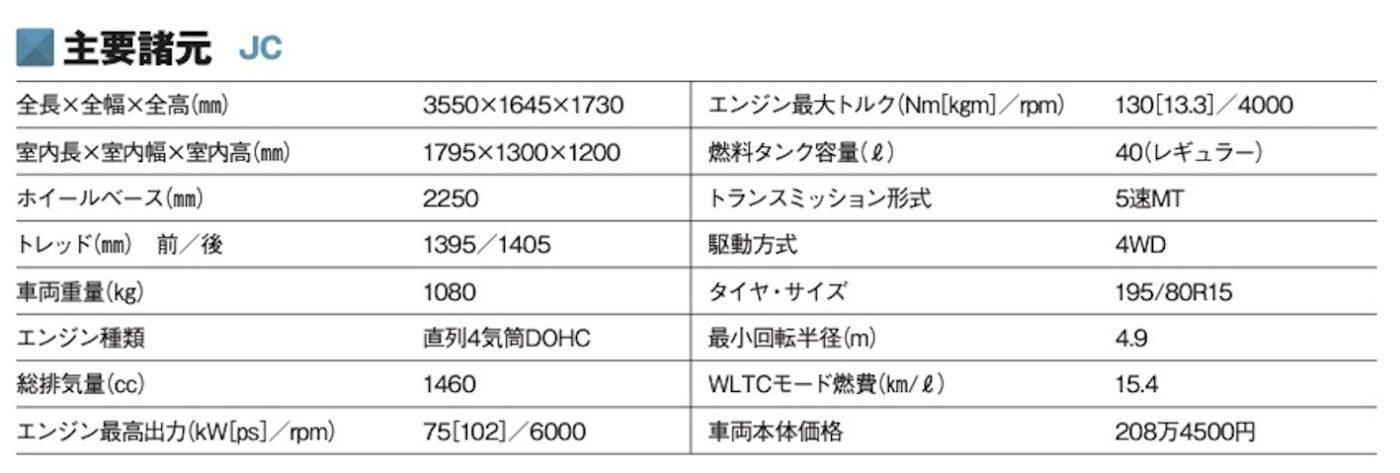 主要諸元 JC

| 全長×全幅×全高(mm) | 3550×1645×1730 | エンジン最大トルク(Nm[kgm]/rpm) | 130[13.3]/4000 |
|---|---|---|---|
| 室内長×室内幅×室内高(mm) | 1795×1300×1200 | 燃料タンク容量(ℓ) | 40(レギュラー) |
| ホイールベース(mm) | 2250 | トランスミッション形式 | 5速MT |
| トレッド(mm) 前/後 | 1395/1405 | 駆動方式 | 4WD |
| 車両重量(kg) | 1080 | タイヤ・サイズ | 195/80R15 |
| エンジン種類 | 直列4気筒DOHC | 最小回転半径(m) | 4.9 |
| 総排気量(cc) | 1460 | WLTCモード燃費(km/ℓ) | 15.4 |
| エンジン最高出力(kW[ps]/rpm) | 75[102]/6000 | 車両本体価格 | 208万4500円 |